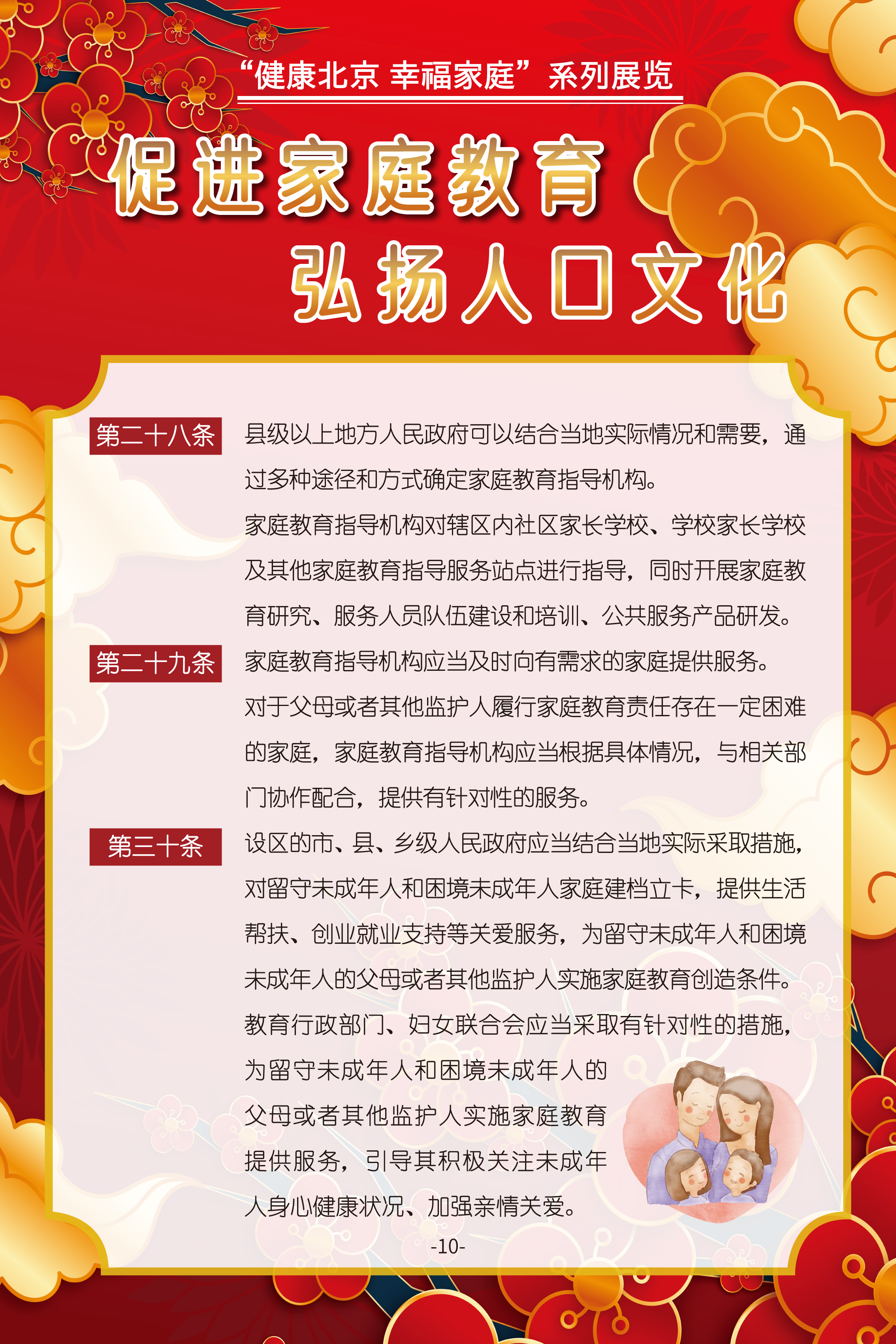 “健康北京 幸福家庭”系列展览

促进家庭教育

弘扬人口文化

第二十八条 县级以上地方人民政府可以结合当地实际情况和需要，通过多种途径和方式确定家庭教育指导机构。

家庭教育指导机构对辖区内社区家长学校、学校家长学校及其他家庭教育指导服务站点进行指导，同时开展家庭教育研究、服务人员队伍建设和培训、公共服务产品研发。

第二十九条 家庭教育指导机构应当及时向有需求的家庭提供服务。

对于父母或者其他监护人履行家庭教育责任存在一定困难的家庭，家庭教育指导机构应当根据具体情况，与相关部门协作配合，提供有针对性的服务。

第三十条 设区的市、县、乡级人民政府应当结合当地实际采取措施，对留守未成年人和困境未成年人家庭建档立卡，提供生活帮扶、创业就业支持等关爱服务，为留守未成年人和困境未成年人的父母或者其他监护人实施家庭教育创造条件。

教育行政部门、妇女联合会应当采取有针对性的措施，为留守未成年人和困境未成年人的父母或者其他监护人实施家庭教育提供服务，引导其积极关注未成年人身心健康状况、加强亲情关爱。

-10-